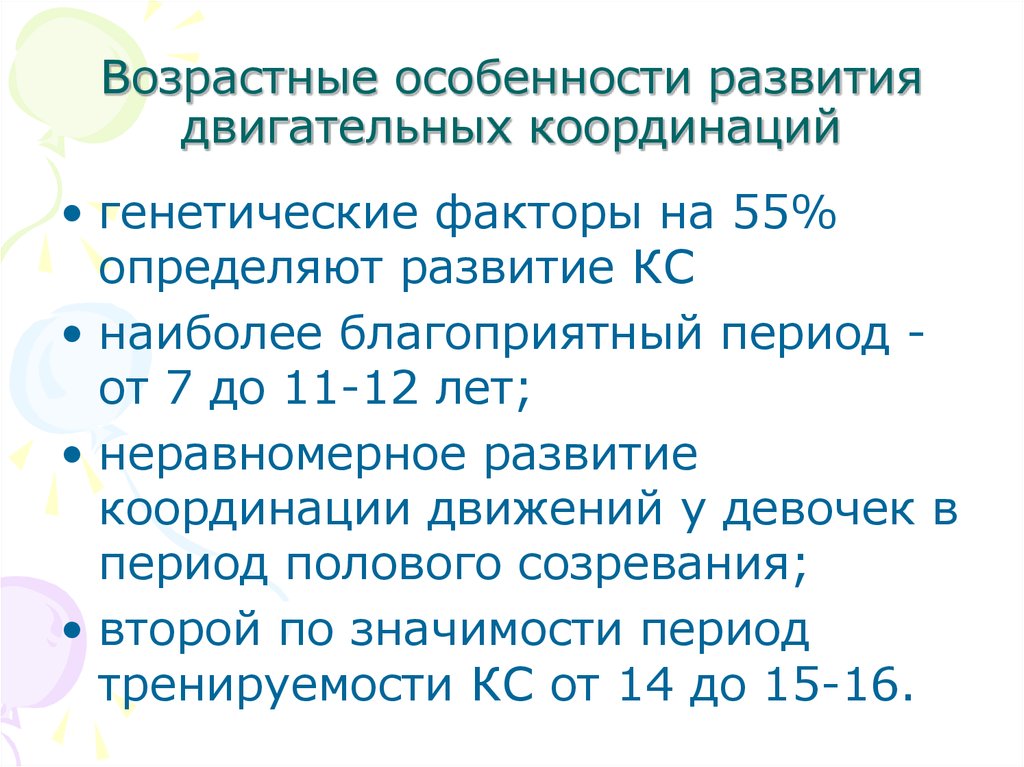 Возрастные особенности развития двигательных координаций

• генетические факторы на 55% определяют развитие КС
• наиболее благоприятный период - от 7 до 11-12 лет;
• неравномерное развитие координации движений у девочек в период полового созревания;
• второй по значимости период тренируемости КС от 14 до 15-16.